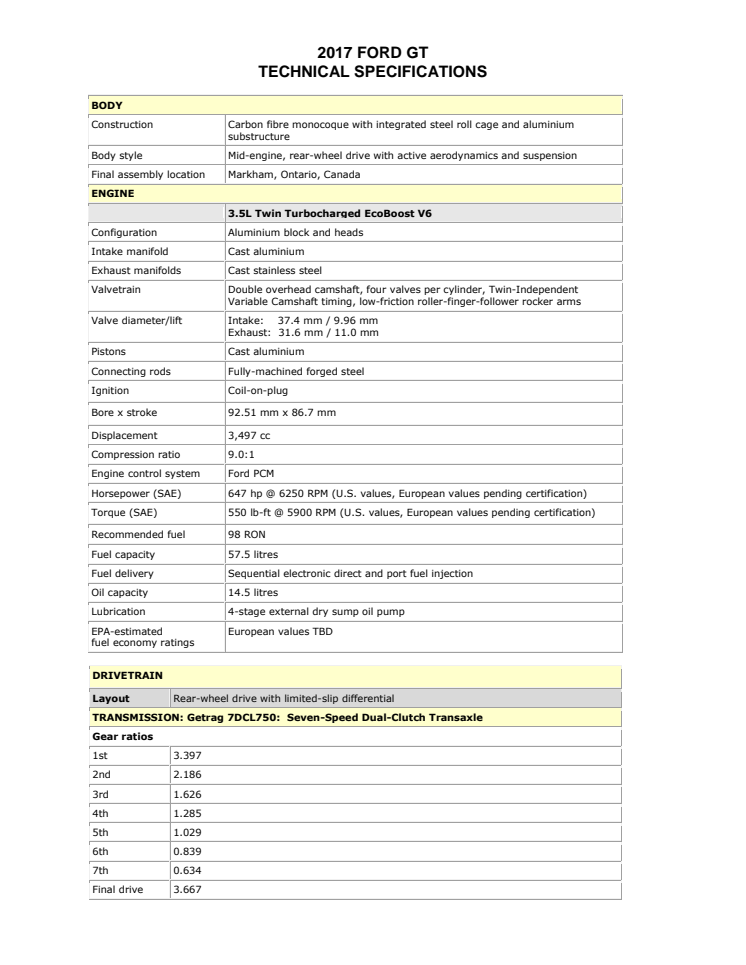 2017 FORD GT
TECHNICAL SPECIFICATIONS

| BODY | |
|---|---|
| Construction | Carbon fibre monocoque with integrated steel roll cage and aluminium substructure |
| Body style | Mid-engine, rear-wheel drive with active aerodynamics and suspension |
| Final assembly location | Markham, Ontario, Canada |
| ENGINE | |
| | 3.5L Twin Turbocharged EcoBoost V6 |
| Configuration | Aluminium block and heads |
| Intake manifold | Cast aluminium |
| Exhaust manifolds | Cast stainless steel |
| Valvetrain | Double overhead camshaft, four valves per cylinder, Twin-Independent Variable Camshaft timing, low-friction roller-finger-follower rocker arms |
| Valve diameter/lift | Intake: 37.4 mm / 9.96 mm Exhaust: 31.6 mm / 11.0 mm |
| Pistons | Cast aluminium |
| Connecting rods | Fully-machined forged steel |
| Ignition | Coil-on-plug |
| Bore x stroke | 92.51 mm x 86.7 mm |
| Displacement | 3,497 cc |
| Compression ratio | 9.0:1 |
| Engine control system | Ford PCM |
| Horsepower (SAE) | 647 hp @ 6250 RPM (U.S. values, European values pending certification) |
| Torque (SAE) | 550 lb-ft @ 5900 RPM (U.S. values, European values pending certification) |
| Recommended fuel | 98 RON |
| Fuel capacity | 57.5 litres |
| Fuel delivery | Sequential electronic direct and port fuel injection |
| Oil capacity | 14.5 litres |
| Lubrication | 4-stage external dry sump oil pump |
| EPA-estimated fuel economy ratings | European values TBD |

| DRIVETRAIN | |
|---|---|
| Layout | Rear-wheel drive with limited-slip differential |
| TRANSMISSION: Getrag 7DCL750: Seven-Speed Dual-Clutch Transaxle | |
| Gear ratios | |
| 1st | 3.397 |
| 2nd | 2.186 |
| 3rd | 1.626 |
| 4th | 1.285 |
| 5th | 1.029 |
| 6th | 0.839 |
| 7th | 0.634 |
| Final drive | 3.667 |